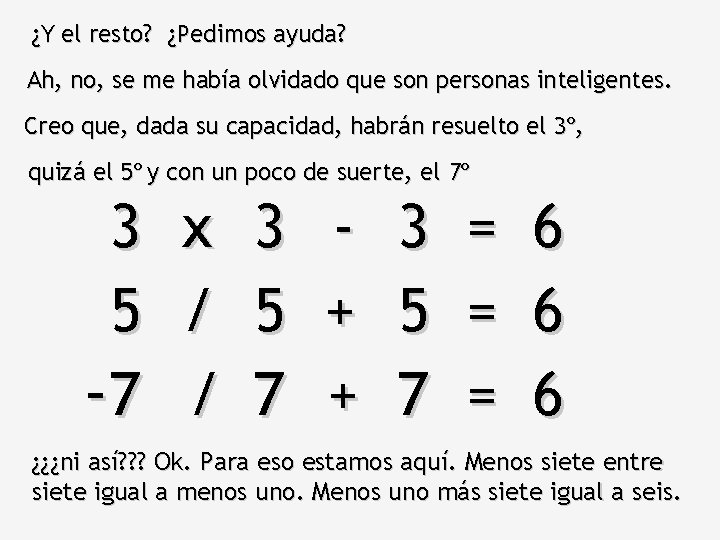 ¿Y el resto? ¿Pedimos ayuda?

Ah, no, se me había olvidado que son personas inteligentes.

Creo que, dada su capacidad, habrán resuelto el 3º,

quizá el 5º y con un poco de suerte, el 7º

$3 \times 3 - 3 = 6$

$5 / 5 + 5 = 6$

$-7 / 7 + 7 = 6$

¿¿¿ni así??? Ok. Para eso estamos aquí. Menos siete entre siete igual a menos uno. Menos uno más siete igual a seis.